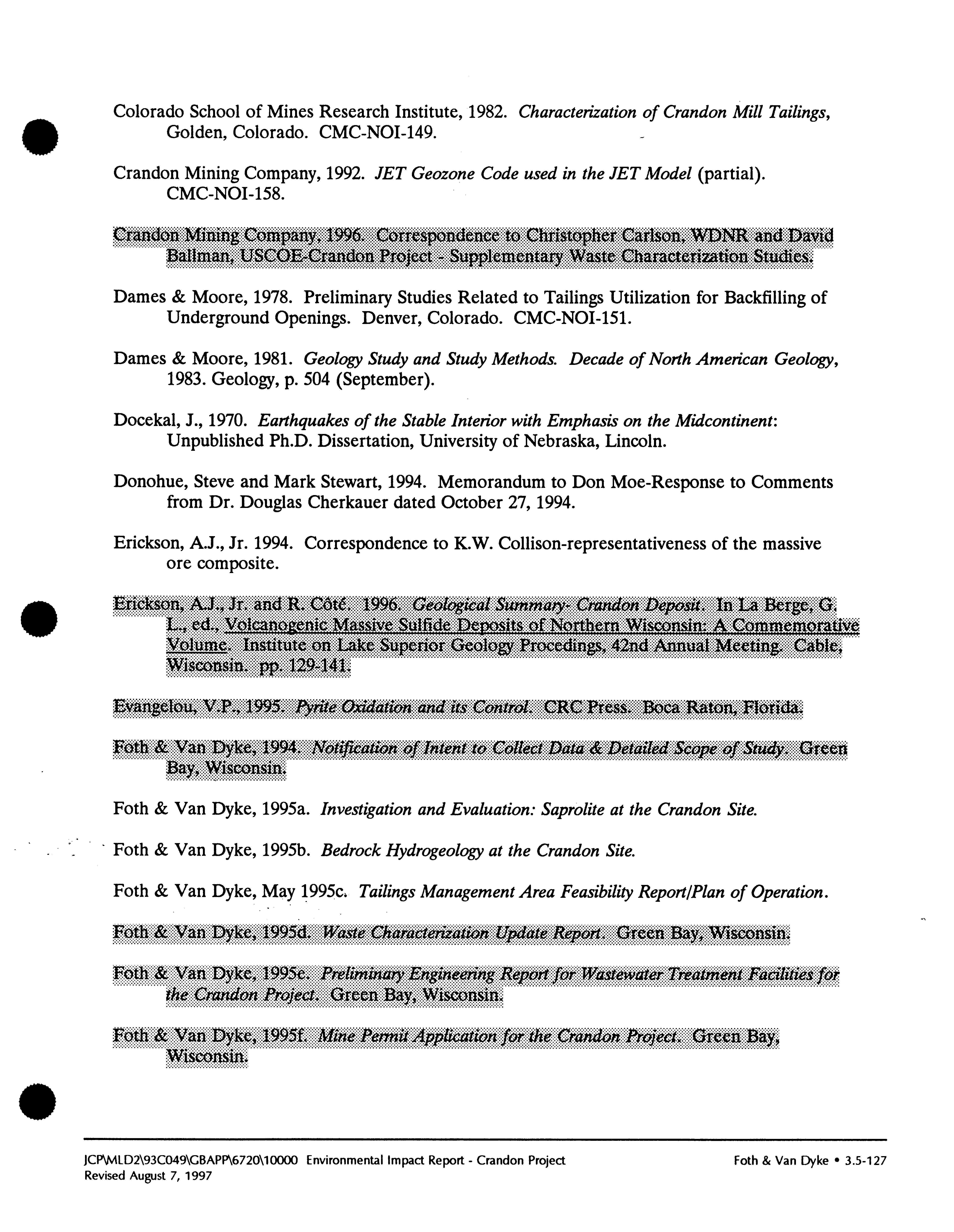 Colorado School of Mines Research Institute, 1982. Characterization of Crandon Mill Tailings, Golden, Colorado. CMC-NOI-149.

Crandon Mining Company, 1992. JET Geozone Code used in the JET Model (partial). CMC-NOI-158.

Crandon Mining Company, 1996. Correspondence to Christopher Carlson, WDNR and David Ballman, USCOE-Crandon Project - Supplementary Waste Characterization Studies.

Dames & Moore, 1978. Preliminary Studies Related to Tailings Utilization for Backfilling of Underground Openings. Denver, Colorado. CMC-NOI-151.

Dames & Moore, 1981. Geology Study and Study Methods. Decade of North American Geology, 1983. Geology, p. 504 (September).

Docekal, J., 1970. Earthquakes of the Stable Interior with Emphasis on the Midcontinent: Unpublished Ph.D. Dissertation, University of Nebraska, Lincoln.

Donohue, Steve and Mark Stewart, 1994. Memorandum to Don Moe-Response to Comments from Dr. Douglas Cherkauer dated October 27, 1994.

Erickson, A.J., Jr. 1994. Correspondence to K.W. Collison-representativeness of the massive ore composite.

Erickson, A.J., Jr. and R. Côté. 1996. Geological Summary- Crandon Deposit. In La Berge, G. L., ed., Volcanogenic Massive Sulfide Deposits of Northern Wisconsin: A Commemorative Volume. Institute on Lake Superior Geology Procedings, 42nd Annual Meeting. Cable, Wisconsin. pp. 129-141.

Evangelou, V.P., 1995. Pyrite Oxidation and its Control. CRC Press. Boca Raton, Florida.

Foth & Van Dyke, 1994. Notification of Intent to Collect Data & Detailed Scope of Study. Green Bay, Wisconsin.

Foth & Van Dyke, 1995a. Investigation and Evaluation: Saprolite at the Crandon Site.

Foth & Van Dyke, 1995b. Bedrock Hydrogeology at the Crandon Site.

Foth & Van Dyke, May 1995c. Tailings Management Area Feasibility Report/Plan of Operation.

Foth & Van Dyke, 1995d. Waste Characterization Update Report. Green Bay, Wisconsin.

Foth & Van Dyke, 1995e. Preliminary Engineering Report for Wastewater Treatment Facilities for the Crandon Project. Green Bay, Wisconsin.

Foth & Van Dyke, 1995f. Mine Permit Application for the Crandon Project. Green Bay, Wisconsin.

JCP\MLD2\93C049\GBAPP\6720\10000 Environmental Impact Report - Crandon Project
Revised August 7, 1997

Foth & Van Dyke • 3.5-127